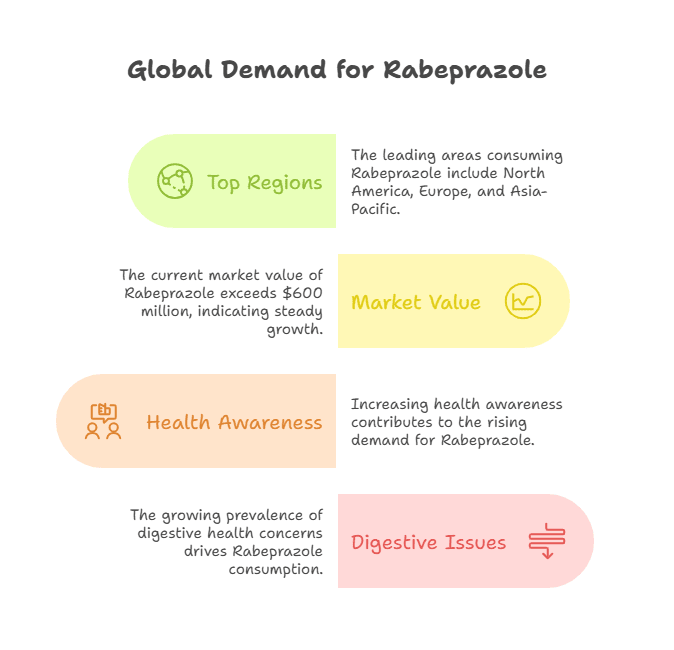 Global Demand for Rabeprazole

Top Regions

The leading areas consuming Rabeprazole include North America, Europe, and Asia-Pacific.

The current market value of Rabeprazole exceeds \$600 million, indicating steady growth.

Market Value

Health Awareness

Increasing health awareness contributes to the rising demand for Rabeprazole.

The growing prevalence of digestive health concerns drives Rabeprazole consumption.

Digestive Issues